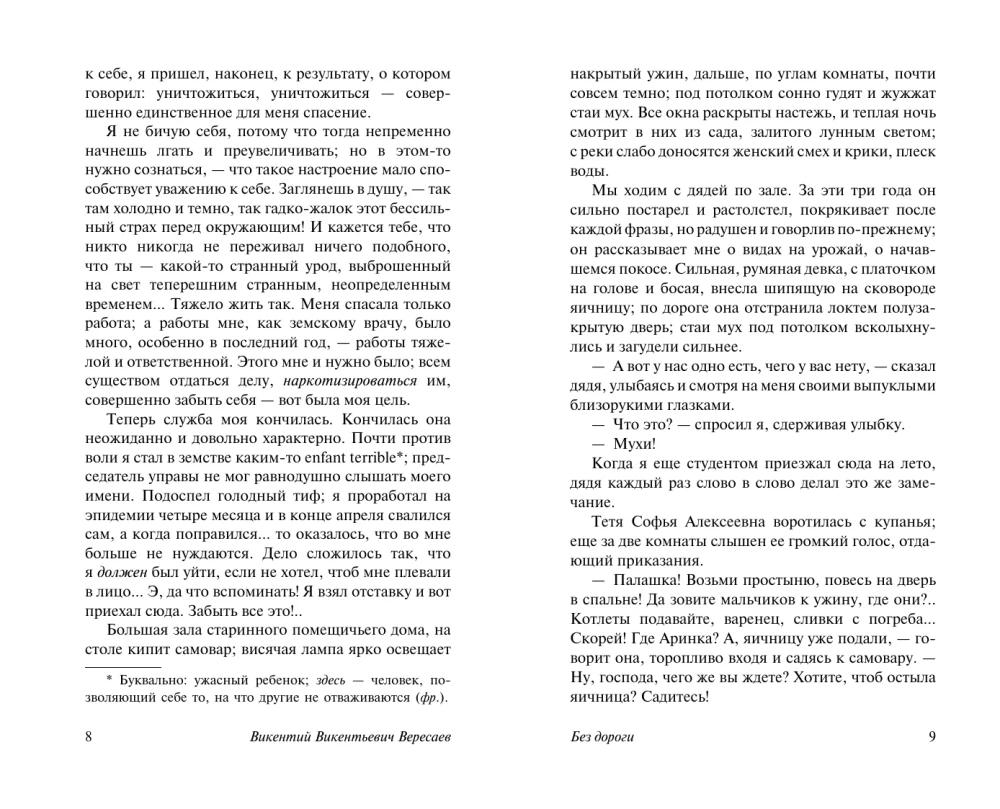 к себе, я пришел, наконец, к результату, о котором говорил: уничтожиться, уничтожиться — совершенно единственное для меня спасение.

Я не бичую себя, потому что тогда непременно начнешь лгать и преувеличивать; но в этом-то нужно сознаться, — что такое настроение мало способствует уважению к себе. Заглянешь в душу, — так там холодно и темно, так гадко-жалок этот бессильный страх перед окружающим! И кажется тебе, что никто никогда не переживал ничего подобного, что ты — какой-то странный урод, выброшенный на свет теперешним странным, неопределенным временем... Тяжело жить так. Меня спасала только работа; а работы мне, как земскому врачу, было много, особенно в последний год, — работы тяжелой и ответственной. Этого мне и нужно было; всем существом отдаться делу, наркотизироваться им, совершенно забыть себя — вот была моя цель.

Теперь служба моя кончилась. Кончилась она неожиданно и довольно характерно. Почти против воли я стал в земстве каким-то enfant terrible*; председатель управы не мог равнодушно слышать моего имени. Подоспел голодный тиф; я проработал на эпидемии четыре месяца и в конце апреля свалился сам, а когда поправился... то оказалось, что во мне больше не нуждаются. Дело сложилось так, что я должен был уйти, если не хотел, чтоб мне плевали в лицо... Э, да что вспоминать! Я взял отставку и вот приехал сюда. Забыть все это!..

Большая зала старинного помещичьего дома, на столе кипит самовар; висячая лампа ярко освещает

* Буквально: ужасный ребенок; здесь — человек, позволяющий себе то, на что другие не отваживаются (фр.).

8 Викентий Викентьевич Вересаев

накрытый ужин, дальше, по углам комнаты, почти совсем темно; под потолком сонно гудят и жужжат стаи мух. Все окна раскрыты настежь, и теплая ночь смотрит в них из сада, залитого лунным светом; с реки слабо доносятся женский смех и крики, плеск воды.

Мы ходим с дядей по зале. За эти три года он сильно постарел и растолстел, покрякивает после каждой фразы, но радушен и говорлив по-прежнему; он рассказывает мне о видах на урожай, о начавшемся покосе. Сильная, румяная девка, с платочком на голове и босая, внесла шипящую на сковороде яичницу; по дороге она отстранила локтем полузакрытую дверь; стаи мух под потолком всколыхнулись и загудели сильнее.

— А вот у нас одно есть, чего у вас нету, — сказал дядя, улыбаясь и смотря на меня своими выпуклыми близорукими глазками.

— Что это? — спросил я, сдерживая улыбку.

— Мухи!

Когда я еще студентом приезжал сюда на лето, дядя каждый раз слово в слово делал это же замечание.

Тетя Софья Алексеевна воротилась с купанья; еще за две комнаты слышен ее громкий голос, отдающий приказания.

— Палашка! Возьми простыню, повесь на дверь в спальне! Да зовите мальчиков к ужину, где они?.. Котлеты подавайте, варенец, сливки с погреба... Скорей! Где Аринка? А, яичницу уже подали, — говорит она, торопливо входя и садясь к самовару. — Ну, господа, чего же вы ждете? Хотите, чтоб остыла яичница? Садитесь!

Без дороги 9